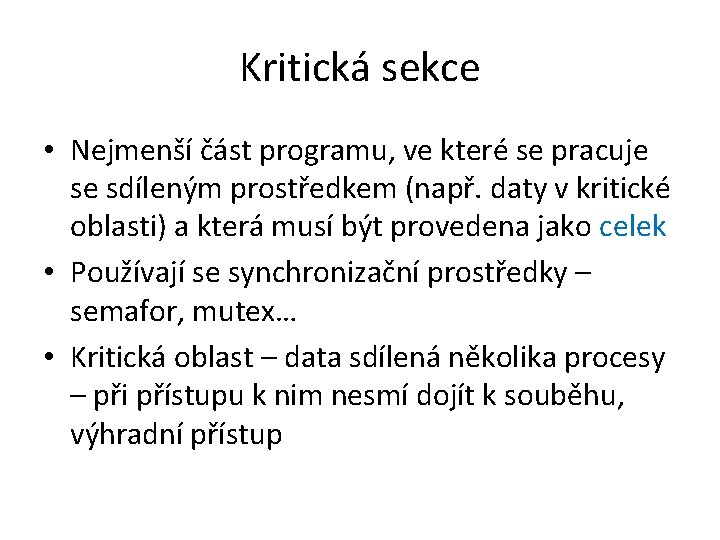 Kritická sekce

• Nejmenší část programu, ve které se pracuje se sdíleným prostředkem (např. daty v kritické oblasti) a která musí být provedena jako celek

• Používají se synchronizační prostředky – semafor, mutex…

• Kritická oblast – data sdílená několika procesy – při přístupu k nim nesmí dojít k souběhu, výhradní přístup